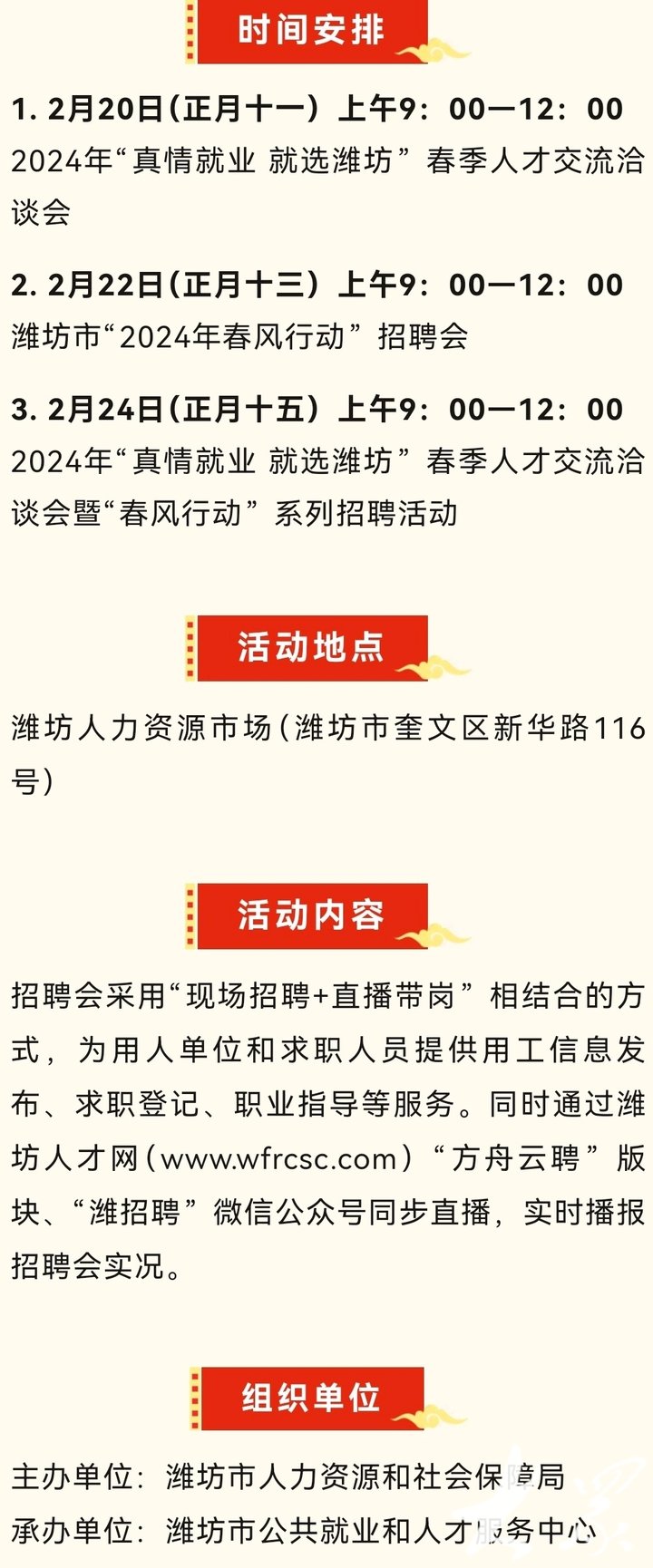 时间安排

1. 2月20日（正月十一）上午9：00—12：00
2024年“真情就业 就选潍坊”春季人才交流洽谈会

2. 2月22日（正月十三）上午9：00—12：00
潍坊市“2024年春风行动”招聘会

3. 2月24日（正月十五）上午9：00—12：00
2024年“真情就业 就选潍坊”春季人才交流洽谈会暨“春风行动”系列招聘活动

活动地点

潍坊人力资源市场（潍坊市奎文区新华路116号）

活动内容

招聘会采用“现场招聘+直播带岗”相结合的方式，为用人单位和求职人员提供用工信息发布、求职登记、职业指导等服务。同时通过潍坊人才网（www.wfrcsc.com）“方舟云聘”版块、“潍招聘”微信公众号同步直播，实时播报招聘会实况。

组织单位

主办单位：潍坊市人力资源和社会保障局
承办单位：潍坊市公共就业和人才服务中心